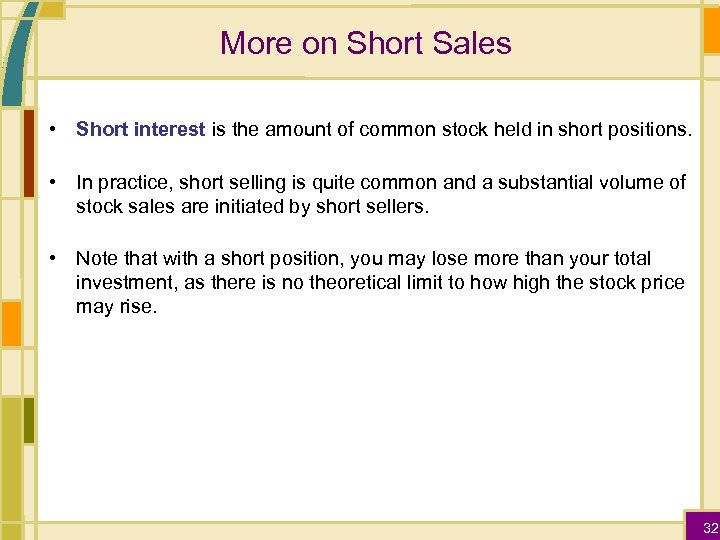 More on Short Sales

• Short interest is the amount of common stock held in short positions.

• In practice, short selling is quite common and a substantial volume of stock sales are initiated by short sellers.

• Note that with a short position, you may lose more than your total investment, as there is no theoretical limit to how high the stock price may rise.

32